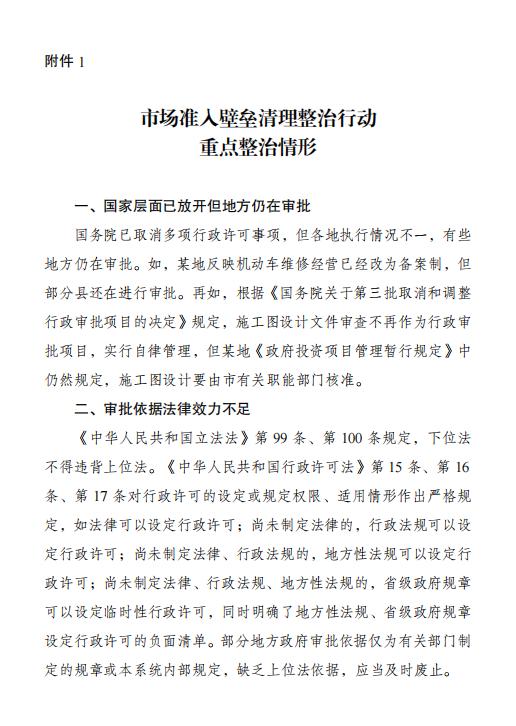 附件 1

市场准入壁垒清理整治行动
重点整治情形

一、国家层面已放开但地方仍在审批

国务院已取消多项行政许可事项，但各地执行情况不一，有些地方仍在审批。如，某地反映机动车维修经营已经改为备案制，但部分县还在进行审批。再如，根据《国务院关于第三批取消和调整行政审批项目的决定》规定，施工图设计文件审查不再作为行政审批项目，实行自律管理，但某地《政府投资项目管理暂行规定》中仍然规定，施工图设计要由市有关职能部门核准。

二、审批依据法律效力不足

《中华人民共和国立法法》第 99 条、第 100 条规定，下位法不得违背上位法。《中华人民共和国行政许可法》第 15 条、第 16 条、第 17 条对行政许可的设定或规定权限、适用情形作出严格规定，如法律可以设定行政许可；尚未制定法律的，行政法规可以设定行政许可；尚未制定法律、行政法规的，地方性法规可以设定行政许可；尚未制定法律、行政法规、地方性法规的，省级政府规章可以设定临时性行政许可，同时明确了地方性法规、省级政府规章设定行政许可的负面清单。部分地方政府审批依据仅为有关部门制定的规章或本系统内部规定，缺乏上位法依据，应当及时废止。